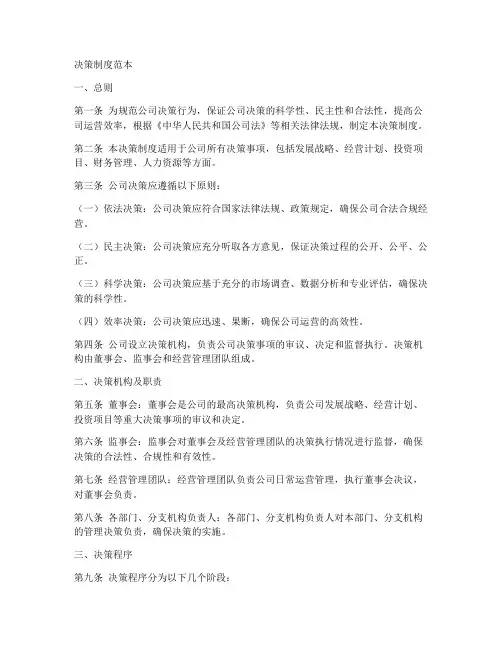 决策制度范本

一、总则

第一条 为规范公司决策行为，保证公司决策的科学性、民主性和合法性，提高公司运营效率，根据《中华人民共和国公司法》等相关法律法规，制定本决策制度。

第二条 本决策制度适用于公司所有决策事项，包括发展战略、经营计划、投资项目、财务管理、人力资源等方面。

第三条 公司决策应遵循以下原则：

（一）依法决策：公司决策应符合国家法律法规、政策规定，确保公司合法合规经营。

（二）民主决策：公司决策应充分听取各方意见，保证决策过程的公开、公平、公正。

（三）科学决策：公司决策应基于充分的市场调查、数据分析和专业评估，确保决策的科学性。

（四）效率决策：公司决策应迅速、果断，确保公司运营的高效性。

第四条 公司设立决策机构，负责公司决策事项的审议、决定和监督执行。决策机构由董事会、监事会和经营管理团队组成。

二、决策机构及职责

第五条 董事会：董事会是公司的最高决策机构，负责公司发展战略、经营计划、投资项目等重大决策事项的审议和决定。

第六条 监事会：监事会对董事会及经营管理团队的决策执行情况进行监督，确保决策的合法性、合规性和有效性。

第七条 经营管理团队：经营管理团队负责公司日常运营管理，执行董事会决议，对董事会负责。

第八条 各部门、分支机构负责人：各部门、分支机构负责人对本部门、分支机构的管理决策负责，确保决策的实施。

三、决策程序

第九条 决策程序分为以下几个阶段：